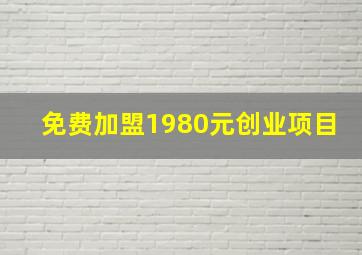 免费加盟1980元创业项目